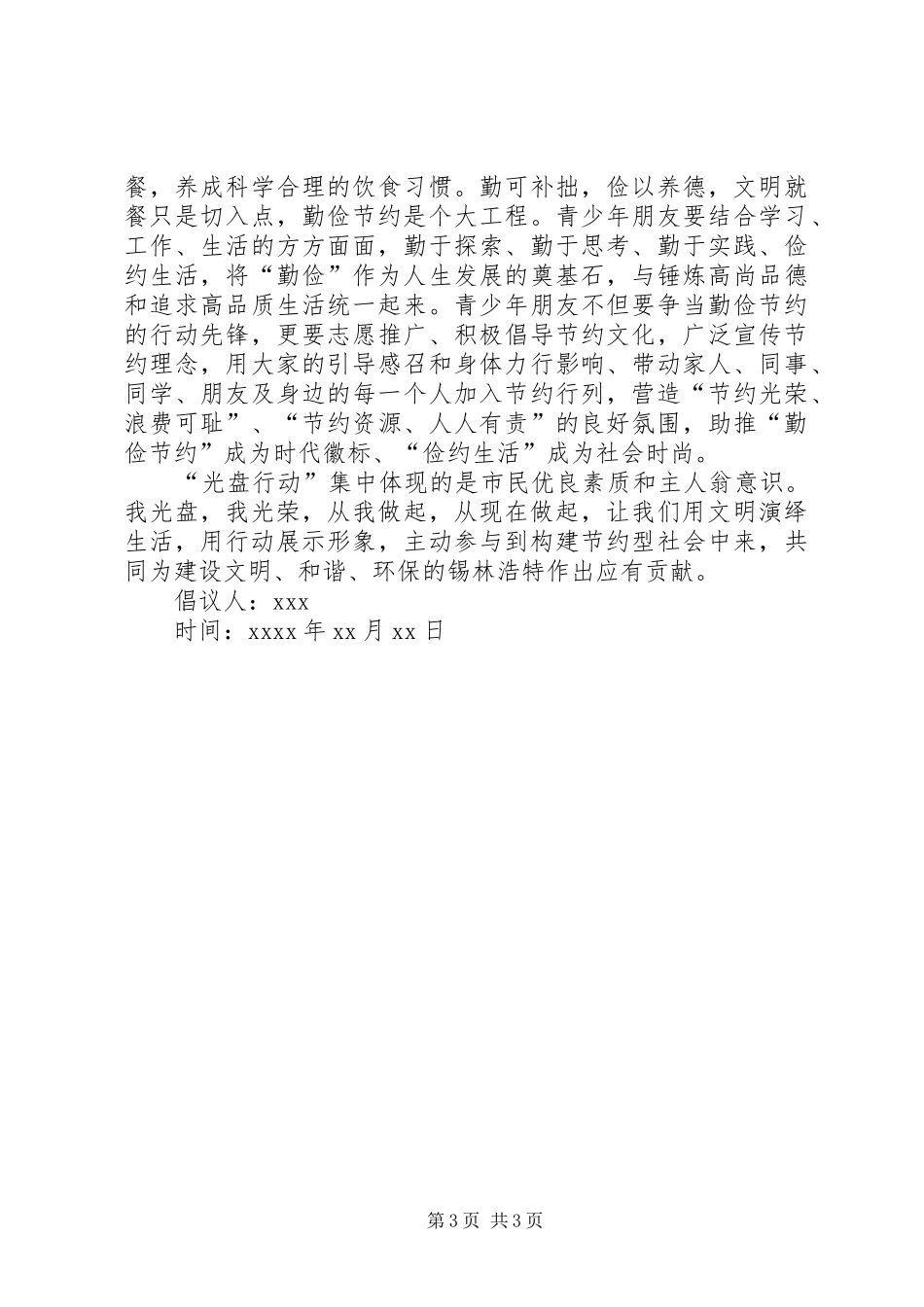 餐，养成科学合理的饮食习惯。勤可补拙，俭以养德，文明就餐只是切入点，勤俭节约是个大工程。青少年朋友要结合学习、工作、生活的方方面面，勤于探索、勤于思考、勤于实践、俭约生活，将“勤俭”作为人生发展的奠基石，与锤炼高尚品德和追求高品质生活统一起来。青少年朋友不但要争当勤俭节约的行动先锋，更要志愿推广、积极倡导节约文化，广泛宣传节约理念，用大家的引导感召和身体力行影响、带动家人、同事、同学、朋友及身边的每一个人加入节约行列，营造“节约光荣、浪费可耻”、“节约资源、人人有责”的良好氛围，助推“勤俭节约”成为时代徽标、“俭约生活”成为社会时尚。

“光盘行动”集中体现的是市民优良素质和主人翁意识。我光盘，我光荣，从我做起，从现在做起，让我们用文明演绎生活，用行动展示形象，主动参与到构建节约型社会中来，共同为建设文明、和谐、环保的锡林浩特作出应有贡献。

倡议人：xxx

时间：xxxx 年 xx 月 xx 日

第 3 页 共 3 页